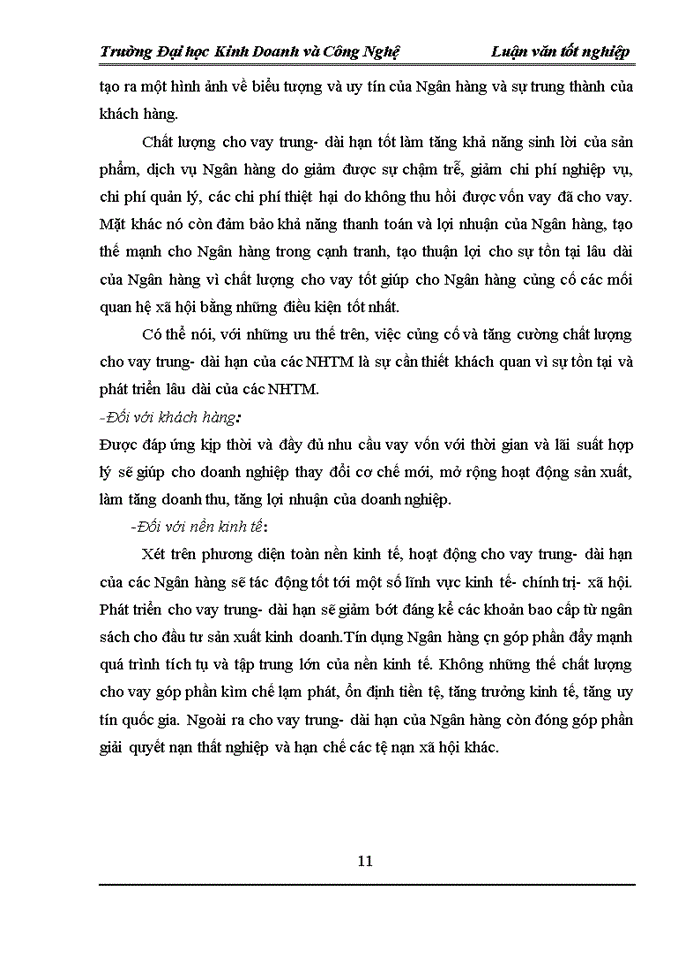 Trường Đại học Kinh Doanh và Công Nghệ Luận văn tốt nghiệp

tạo ra một hình ảnh về biểu tượng và uy tín của Ngân hàng và sự trung thành của khách hàng.

Chất lượng cho vay trung- dài hạn tốt làm tăng khả năng sinh lời của sản phẩm, dịch vụ Ngân hàng do giảm được sự chậm trễ, giảm chi phí nghiệp vụ, chi phí quản lý, các chi phí thiệt hại do không thu hồi được vốn vay đã cho vay. Mặt khác nó còn đảm bảo khả năng thanh toán và lợi nhuận của Ngân hàng, tạo thế mạnh cho Ngân hàng trong cạnh tranh, tạo thuận lợi cho sự tồn tại lâu dài của Ngân hàng vì chất lượng cho vay tốt giúp cho Ngân hàng củng cố các mối quan hệ xã hội bằng những điều kiện tốt nhất.

Có thể nói, với những ưu thế trên, việc củng cố và tăng cường chất lượng cho vay trung- dài hạn của các NHTM là sự cần thiết khách quan vì sự tồn tại và phát triển lâu dài của các NHTM.

-Đối với khách hàng:

Được đáp ứng kịp thời và đầy đủ nhu cầu vay vốn với thời gian và lãi suất hợp lý sẽ giúp cho doanh nghiệp thay đổi cơ chế mới, mở rộng hoạt động sản xuất, làm tăng doanh thu, tăng lợi nhuận của doanh nghiệp.

-Đối với nền kinh tế:

Xét trên phương diện toàn nền kinh tế, hoạt động cho vay trung- dài hạn của các Ngân hàng sẽ tác động tốt tới một số lĩnh vực kinh tế- chính trị- xã hội. Phát triển cho vay trung- dài hạn sẽ giảm bớt đáng kể các khoản bao cấp từ ngân sách cho đầu tư sản xuất kinh doanh.Tín dụng Ngân hàng cn góp phần đẩy mạnh quá trình tích tụ và tập trung lớn của nền kinh tế. Không những thế chất lượng cho vay góp phần kìm chế lạm phát, ổn định tiền tệ, tăng trưởng kinh tế, tăng uy tín quốc gia. Ngoài ra cho vay trung- dài hạn của Ngân hàng còn đóng góp phần giải quyết nạn thất nghiệp và hạn chế các tệ nạn xã hội khác.

11